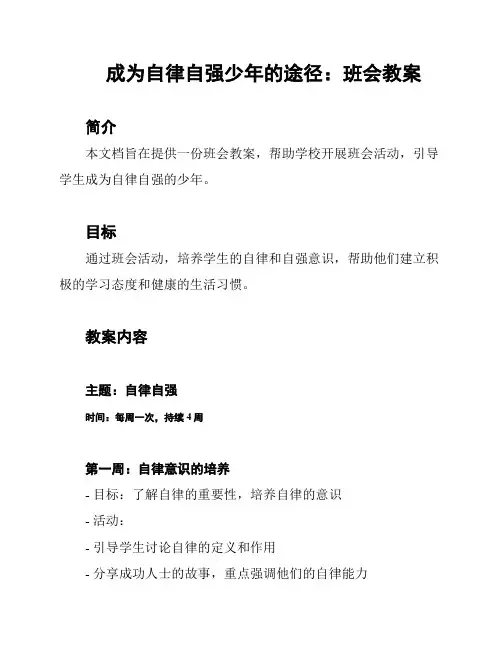 成为自律自强少年的途径：班会教案

简介

本文档旨在提供一份班会教案，帮助学校开展班会活动，引导学生成为自律自强的少年。

目标

通过班会活动，培养学生的自律和自强意识，帮助他们建立积极的学习态度和健康的生活习惯。

教案内容

主题：自律自强

时间：每周一次，持续 4 周

第一周：自律意识的培养

- 目标：了解自律的重要性，培养自律的意识

- 活动：

- 引导学生讨论自律的定义和作用

- 分享成功人士的故事，重点强调他们的自律能力